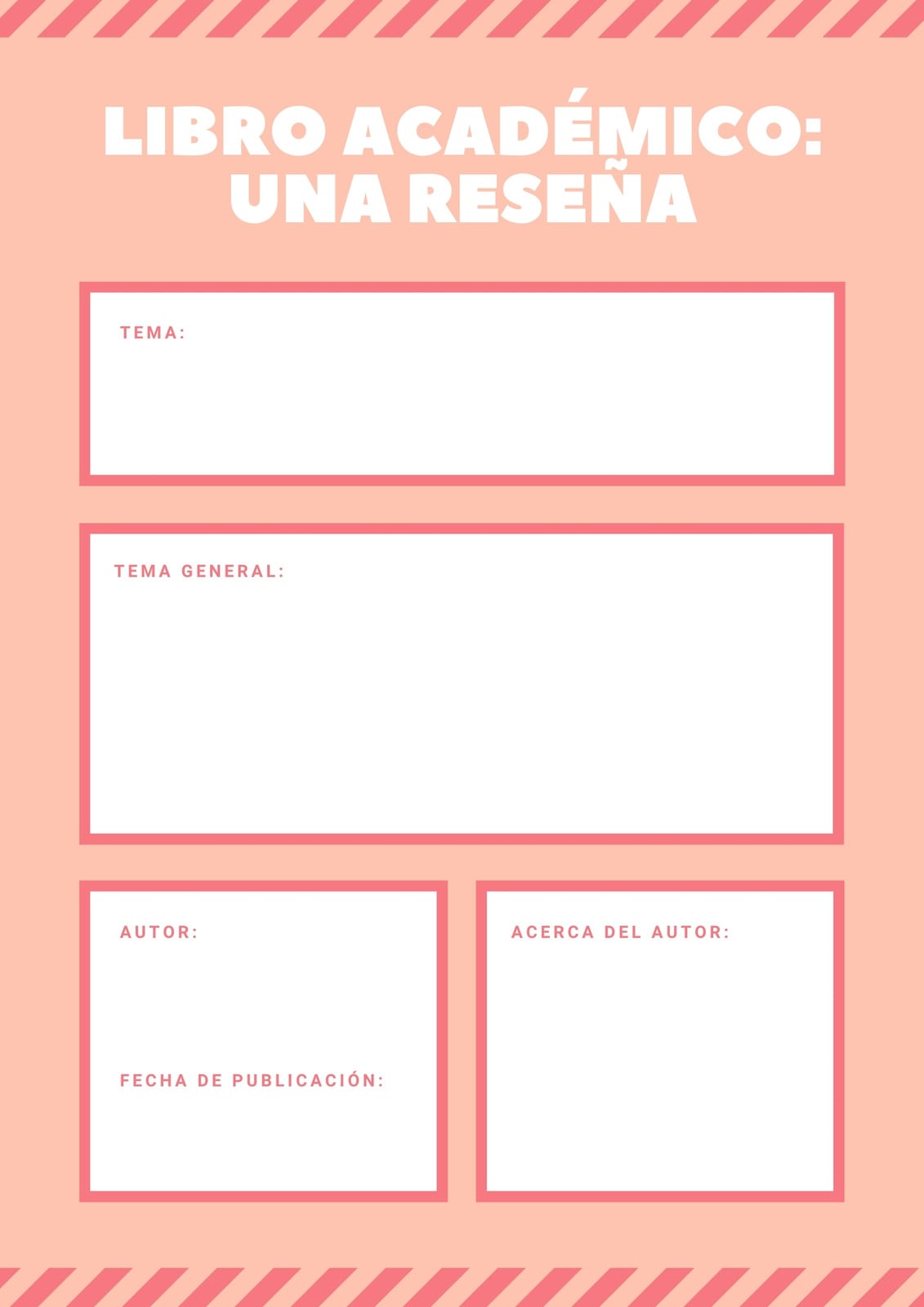 LIBRO ACADÉMICO:
UNA RESEÑA

TEMA:

TEMA GENERAL:

AUTOR:

FECHA DE PUBLICACIÓN:

ACERCA DEL AUTOR: